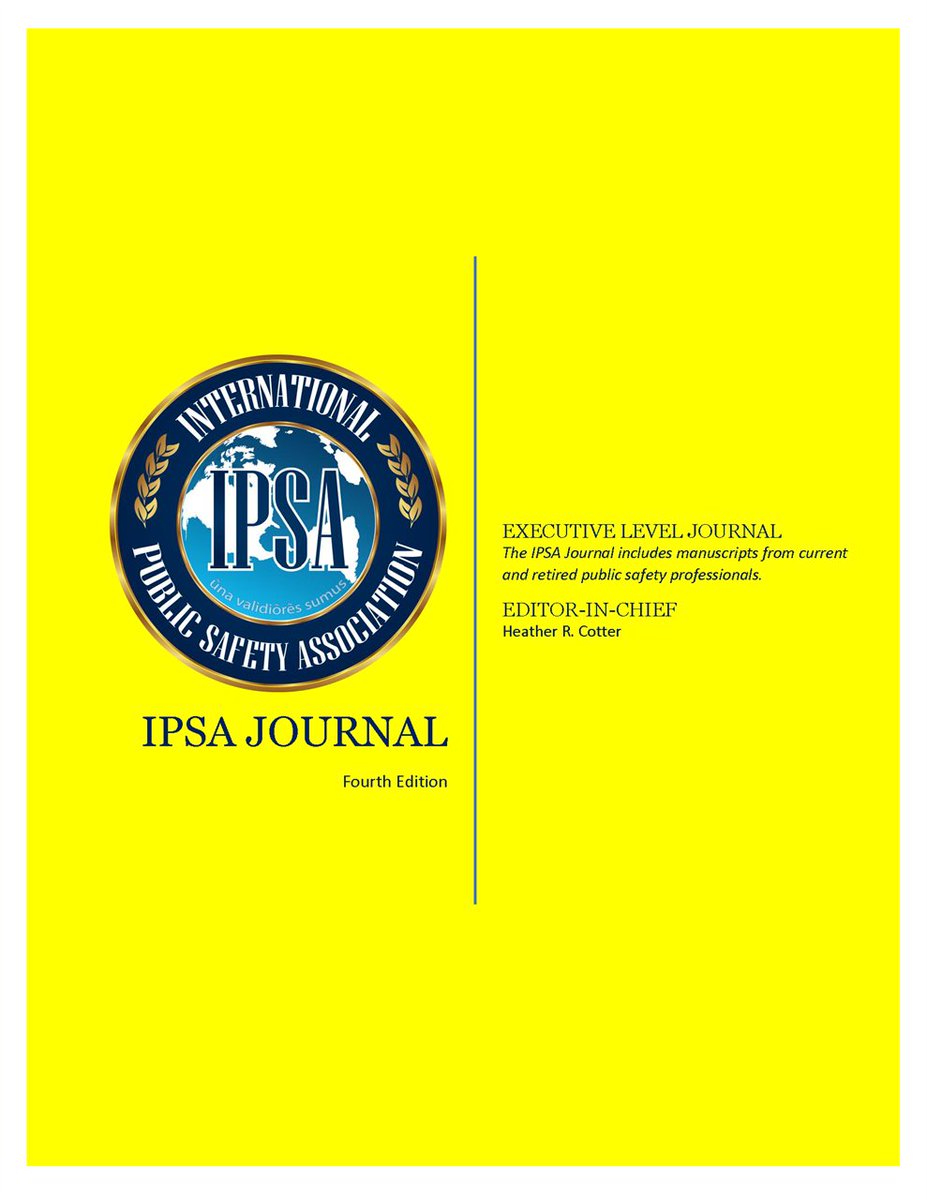 INTERNATIONAL
IPSA
ūna validiōrēs sumus
PUBLIC SAFETY ASSOCIATION

IPSA JOURNAL

Fourth Edition

EXECUTIVE LEVEL JOURNAL
The IPSA Journal includes manuscripts from current and retired public safety professionals.

EDITOR-IN-CHIEF
Heather R. Cotter